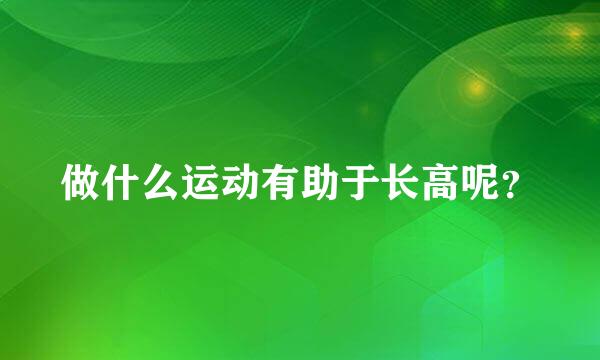 做什么运动有助于长高呢?